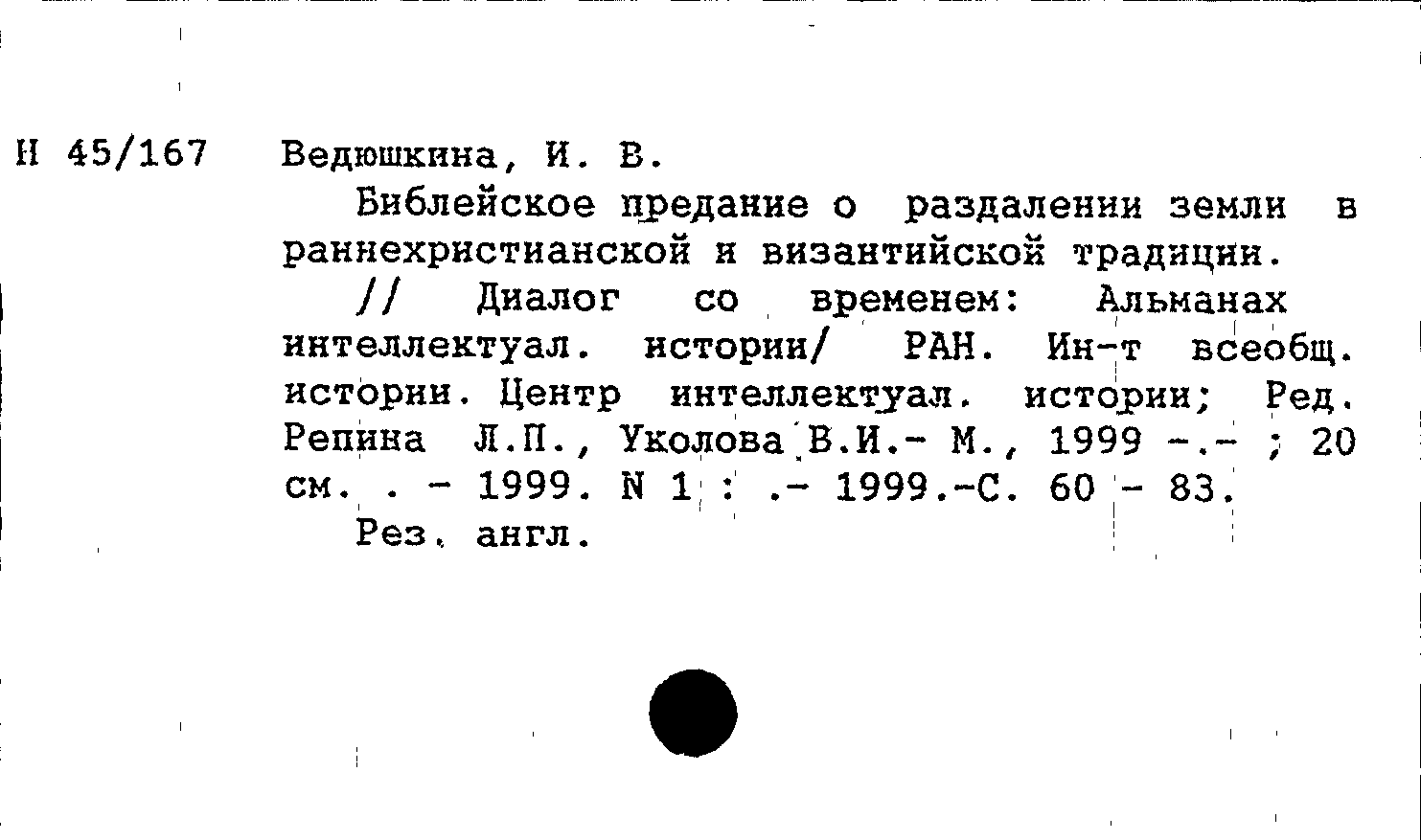 Н 45/167 Ведюшкина, И. В.

Библейское предание о раздалении земли в раннехристианской и византийской традиции. // Диалог со временем: Альманах интеллектуал. истории/ РАН. Ин-т всеобщ. истории. Центр интеллектуал. истории; Ред. Репина Л.П., Уколова В.И.- М., 1999 -.- ; 20 см. . - 1999. N 1 : .- 1999.-С. 60 - 83.

Рез. англ.